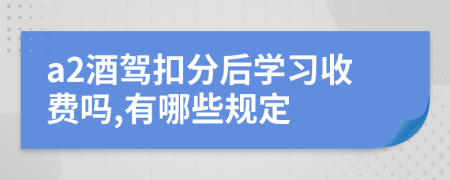 a2酒驾扣分后学习收费吗,有哪些规定